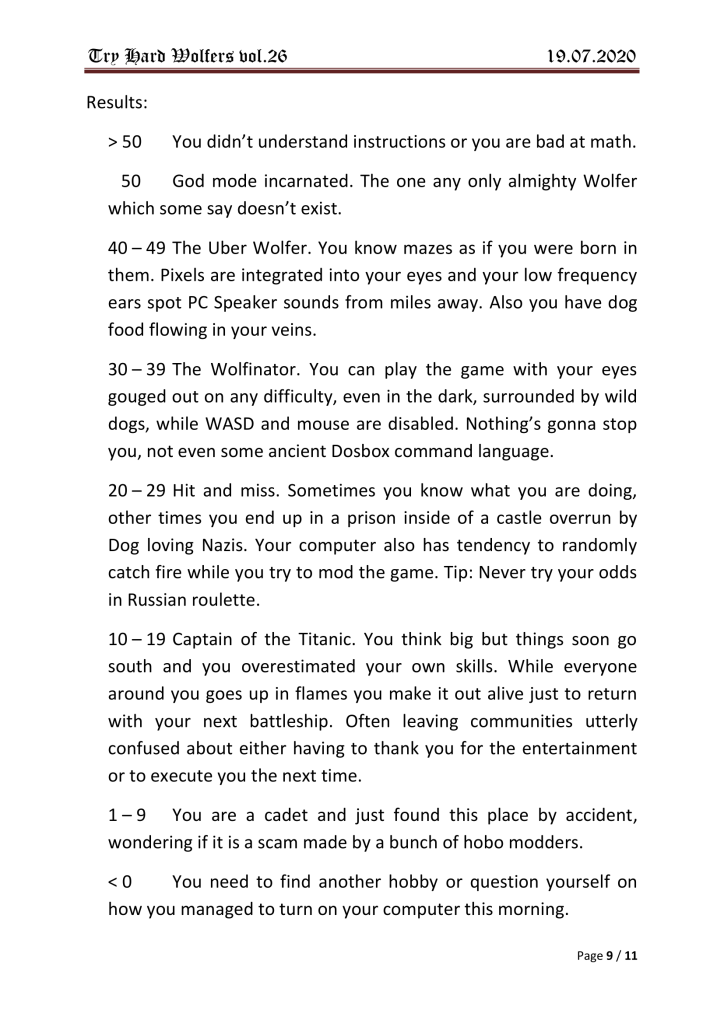 Try Hard Wolfers vol.26 19.07.2020

Results:

> 50 You didn't understand instructions or you are bad at math.

50 God mode incarnated. The one any only almighty Wolfer which some say doesn't exist.

40 – 49 The Uber Wolfer. You know mazes as if you were born in them. Pixels are integrated into your eyes and your low frequency ears spot PC Speaker sounds from miles away. Also you have dog food flowing in your veins.

30 – 39 The Wolfinator. You can play the game with your eyes gouged out on any difficulty, even in the dark, surrounded by wild dogs, while WASD and mouse are disabled. Nothing's gonna stop you, not even some ancient Dosbox command language.

20 – 29 Hit and miss. Sometimes you know what you are doing, other times you end up in a prison inside of a castle overrun by Dog loving Nazis. Your computer also has tendency to randomly catch fire while you try to mod the game. Tip: Never try your odds in Russian roulette.

10 – 19 Captain of the Titanic. You think big but things soon go south and you overestimated your own skills. While everyone around you goes up in flames you make it out alive just to return with your next battleship. Often leaving communities utterly confused about either having to thank you for the entertainment or to execute you the next time.

1 – 9 You are a cadet and just found this place by accident, wondering if it is a scam made by a bunch of hobo modders.

< 0 You need to find another hobby or question yourself on how you managed to turn on your computer this morning.

Page 9 / 11